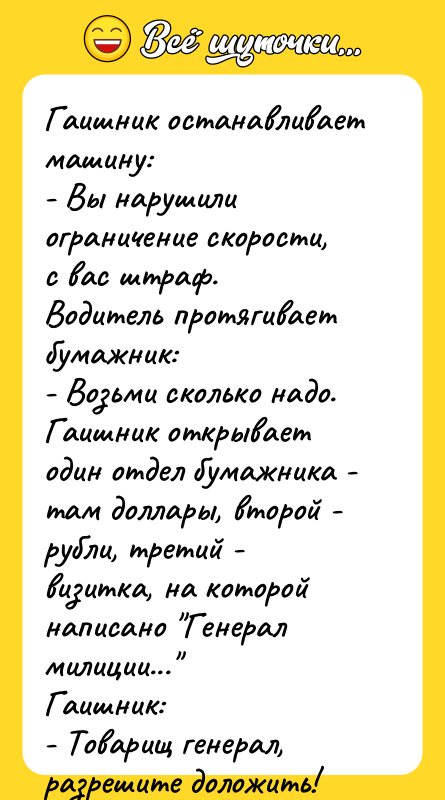 Всё шуточки...

Гаишник останавливает машину:
- Вы нарушили ограничение скорости, с вас штраф.
Водитель протягивает бумажник:
- Возьми сколько надо.
Гаишник открывает один отдел бумажника - там доллары, второй - рубли, третий - визитка, на которой написано "Генерал милиции..."
Гаишник:
- Товарищ генерал, разрешите доложить!